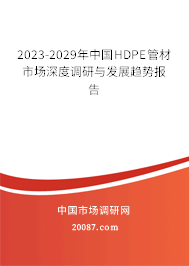 2023-2029年中国HDPE管材市场深度调研与发展趋势报告

中国市场调研网

20087.com